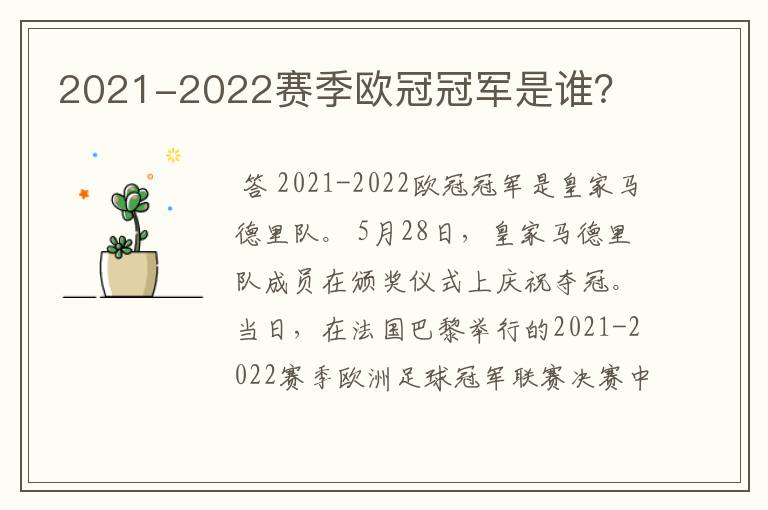 2021-2022赛季欧冠冠军是谁?

答 2021-2022欧冠冠军是皇家马德里队。5月28日，皇家马德里队成员在颁奖仪式上庆祝夺冠。当日，在法国巴黎举行的2021-2022赛季欧洲足球冠军联赛决赛中